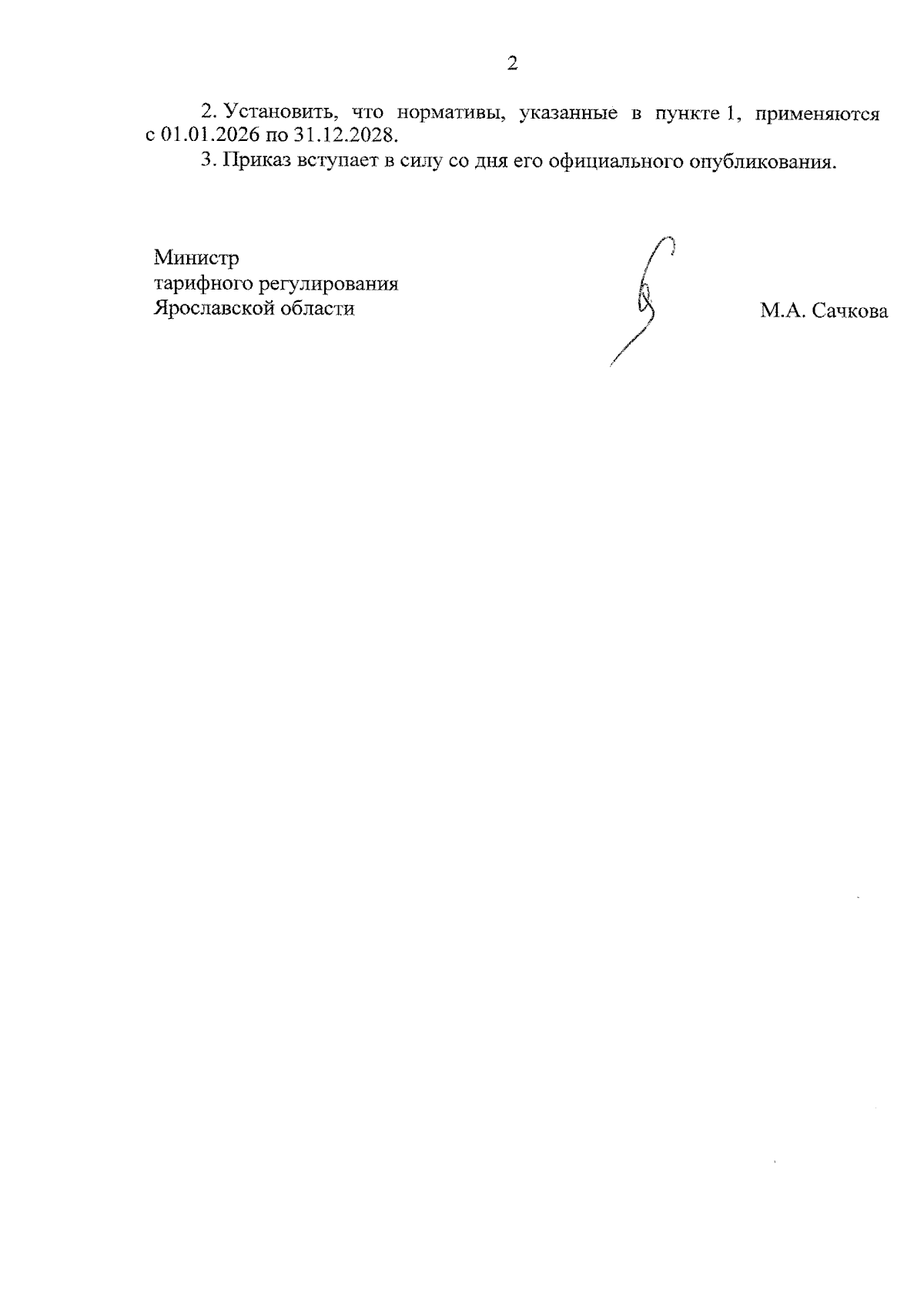 2

2. Установить, что нормативы, указанные в пункте 1, применяются с 01.01.2026 по 31.12.2028.

3. Приказ вступает в силу со дня его официального опубликования.

Министр
тарифного регулирования
Ярославской области

М.А. Сачкова